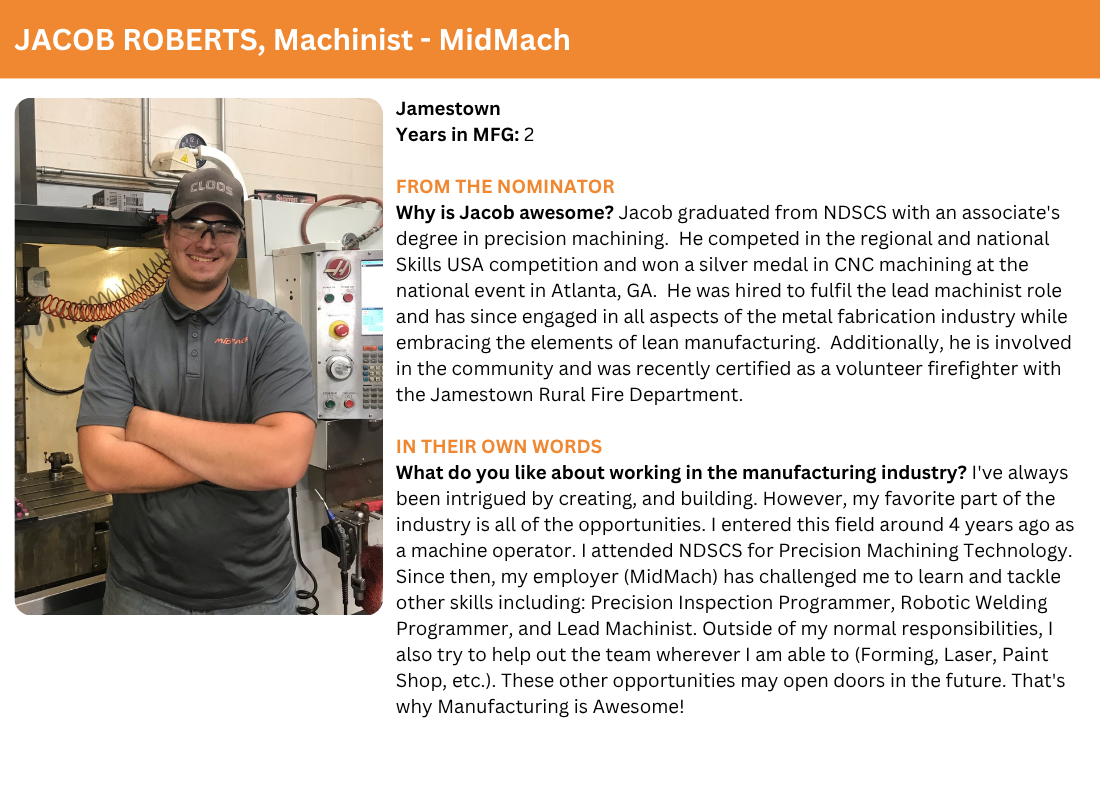 JACOB ROBERTS, Machinist - MidMach

CLOOS

MidMach

Jamestown
Years in MFG: 2

FROM THE NOMINATOR
Why is Jacob awesome? Jacob graduated from NDSCS with an associate's degree in precision machining. He competed in the regional and national Skills USA competition and won a silver medal in CNC machining at the national event in Atlanta, GA. He was hired to fulfil the lead machinist role and has since engaged in all aspects of the metal fabrication industry while embracing the elements of lean manufacturing. Additionally, he is involved in the community and was recently certified as a volunteer firefighter with the Jamestown Rural Fire Department.

IN THEIR OWN WORDS
What do you like about working in the manufacturing industry? I've always been intrigued by creating, and building. However, my favorite part of the industry is all of the opportunities. I entered this field around 4 years ago as a machine operator. I attended NDSCS for Precision Machining Technology. Since then, my employer (MidMach) has challenged me to learn and tackle other skills including: Precision Inspection Programmer, Robotic Welding Programmer, and Lead Machinist. Outside of my normal responsibilities, I also try to help out the team wherever I am able to (Forming, Laser, Paint Shop, etc.). These other opportunities may open doors in the future. That's why Manufacturing is Awesome!